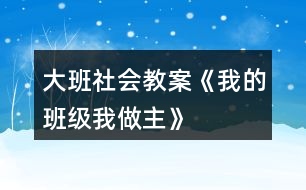 大班社会教案《我的班级我做主》